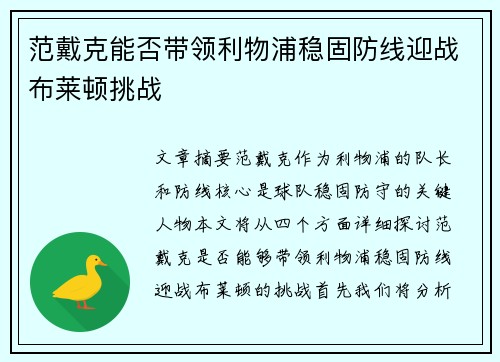 范戴克能否带领利物浦稳固防线迎战布莱顿挑战

文章摘要范戴克作为利物浦的队长和防线核心是球队稳固防守的关键人物本文将从四个方面详细探讨范戴克是否能够带领利物浦稳固防线迎战布莱顿的挑战首先我们将分析